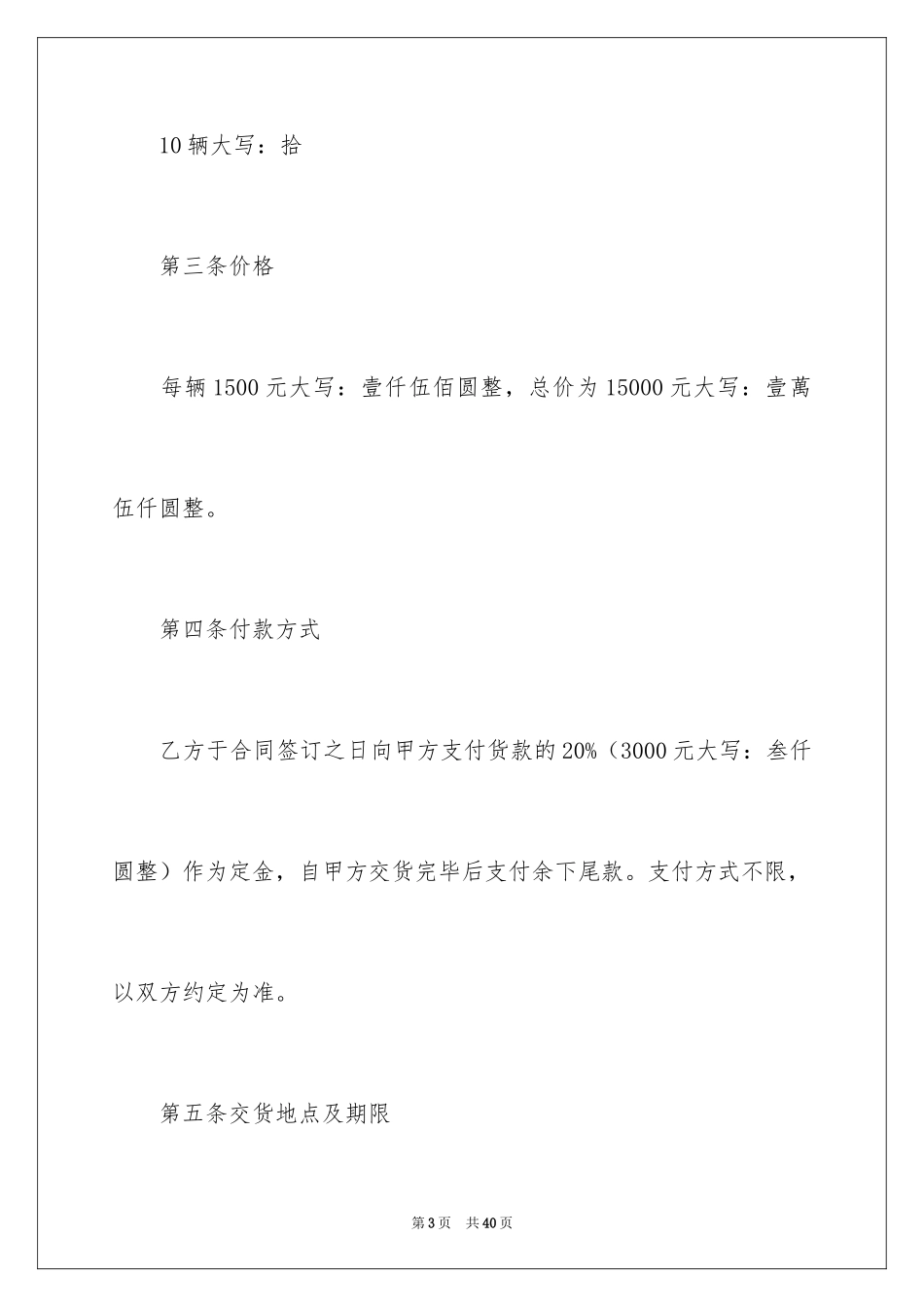 10 辆大写：拾

第三条价格

每辆 1500 元大写：壹仟伍佰圆整，总价为 15000 元大写：壹萬伍仟圆整。

第四条付款方式

乙方于合同签订之日向甲方支付货款的 20%（3000 元大写：叁仟圆整）作为定金，自甲方交货完毕后支付余下尾款。支付方式不限，以双方约定为准。

第五条交货地点及期限

第 3 页　共 40 页